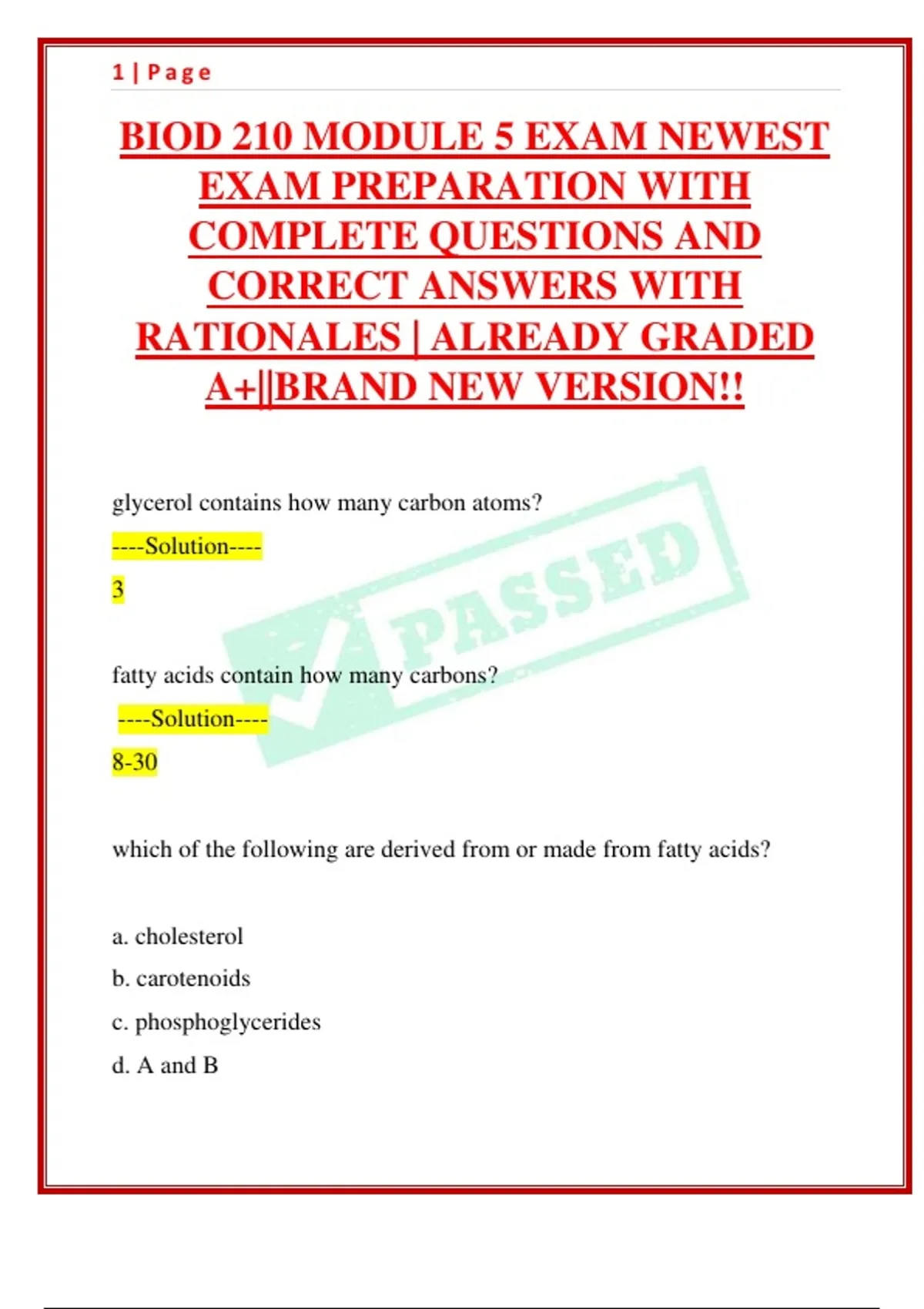 1 | Page

BIOD 210 MODULE 5 EXAM NEWEST EXAM PREPARATION WITH COMPLETE QUESTIONS AND CORRECT ANSWERS WITH RATIONALES | ALREADY GRADED A+||BRAND NEW VERSION!!

glycerol contains how many carbon atoms?

----Solution----

3

fatty acids contain how many carbons?

----Solution----

8-30

which of the following are derived from or made from fatty acids?

a. cholesterol

b. carotenoids

c. phosphoglycerides

d. A and B

PASSED